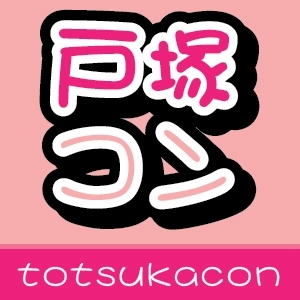 戸塚
コン

totsukacon